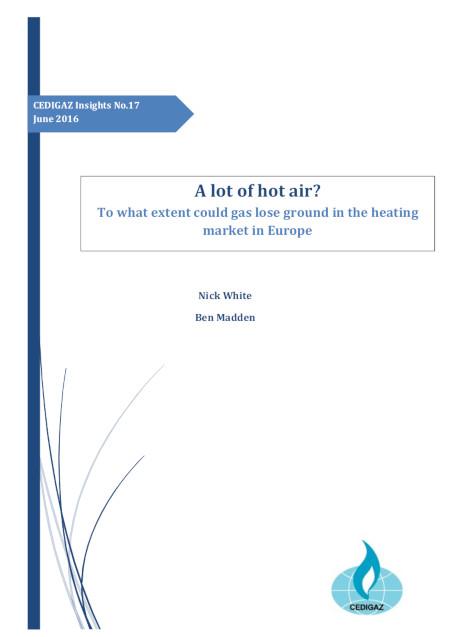 CEDIGAZ Insights No.17
June 2016

A lot of hot air?
To what extent could gas lose ground in the heating market in Europe

Nick White

Ben Madden

CEDIGAZ